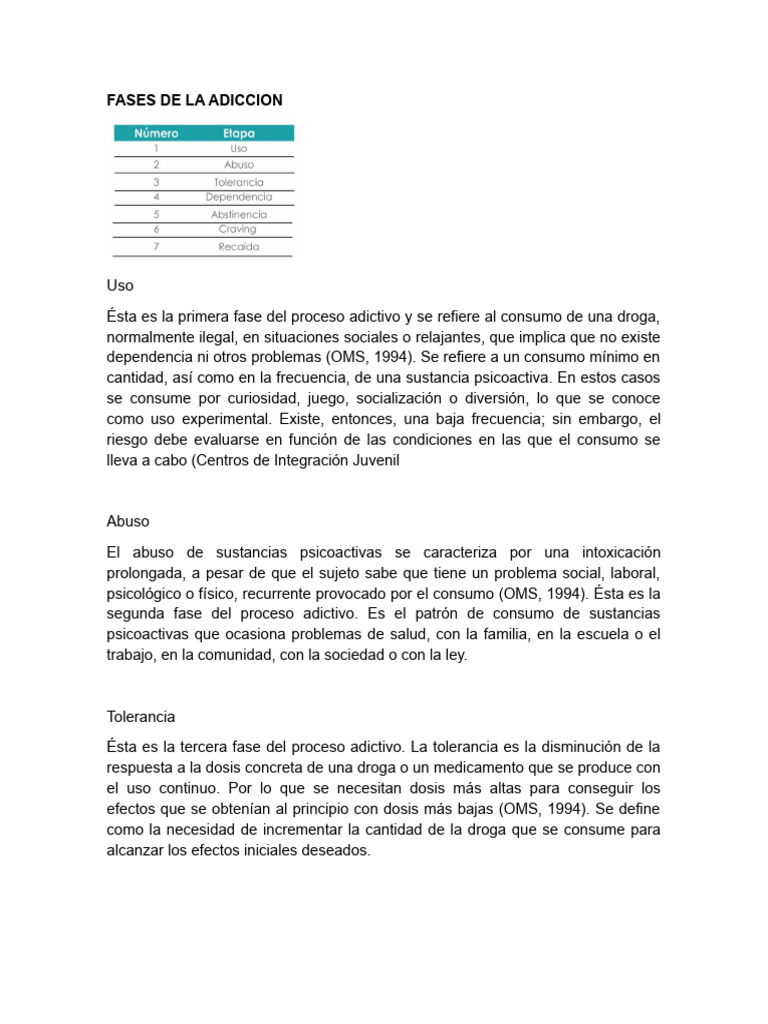 FASES DE LA ADICCION

| Número | Etapa |
|---|---|
| 1 | Uso |
| 2 | Abuso |
| 3 | Tolerancia |
| 4 | Dependencia |
| 5 | Abstinencia |
| 6 | Craving |
| 7 | Recaída |

Uso

Ésta es la primera fase del proceso adictivo y se refiere al consumo de una droga, normalmente ilegal, en situaciones sociales o relajantes, que implica que no existe dependencia ni otros problemas (OMS, 1994). Se refiere a un consumo mínimo en cantidad, así como en la frecuencia, de una sustancia psicoactiva. En estos casos se consume por curiosidad, juego, socialización o diversión, lo que se conoce como uso experimental. Existe, entonces, una baja frecuencia; sin embargo, el riesgo debe evaluarse en función de las condiciones en las que el consumo se lleva a cabo (Centros de Integración Juvenil

Abuso

El abuso de sustancias psicoactivas se caracteriza por una intoxicación prolongada, a pesar de que el sujeto sabe que tiene un problema social, laboral, psicológico o físico, recurrente provocado por el consumo (OMS, 1994). Ésta es la segunda fase del proceso adictivo. Es el patrón de consumo de sustancias psicoactivas que ocasiona problemas de salud, con la familia, en la escuela o el trabajo, en la comunidad, con la sociedad o con la ley.

Tolerancia

Ésta es la tercera fase del proceso adictivo. La tolerancia es la disminución de la respuesta a la dosis concreta de una droga o un medicamento que se produce con el uso continuo. Por lo que se necesitan dosis más altas para conseguir los efectos que se obtenían al principio con dosis más bajas (OMS, 1994). Se define como la necesidad de incrementar la cantidad de la droga que se consume para alcanzar los efectos iniciales deseados.